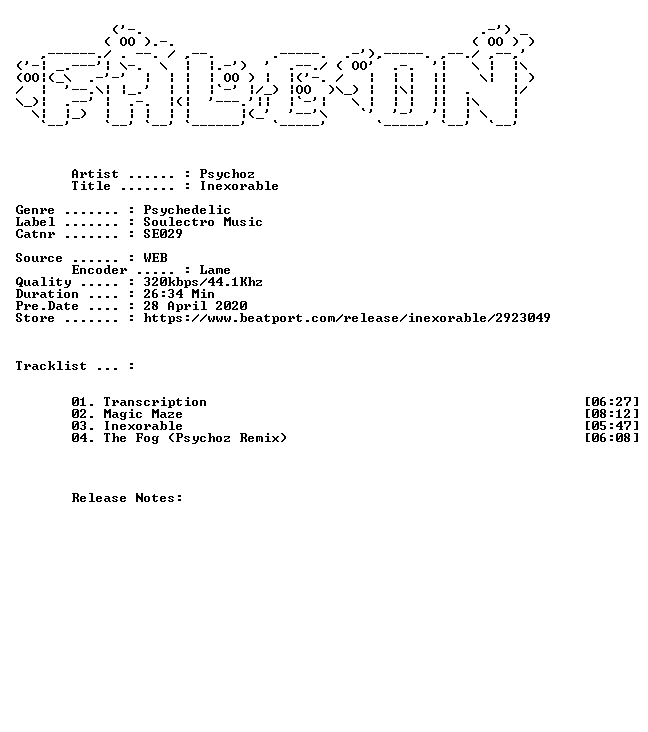 Artist ...... : Psychoz
Title ....... : Inexorable

Genre ....... : Psychedelic
Label ....... : Soulectro Music
Catnr ....... : SE029

Source ...... : WEB
Encoder ..... : Lame
Quality ..... : 320kbps/44.1Khz
Duration .... : 26:34 Min
Pre.Date .... : 28 April 2020
Store ....... : https://www.beatport.com/release/inexorable/2923049

Tracklist ... :

01. Transcription [06:27]
02. Magic Maze [08:12]
03. Inexorable [05:47]
04. The Fog (Psychoz Remix) [06:08]

Release Notes: